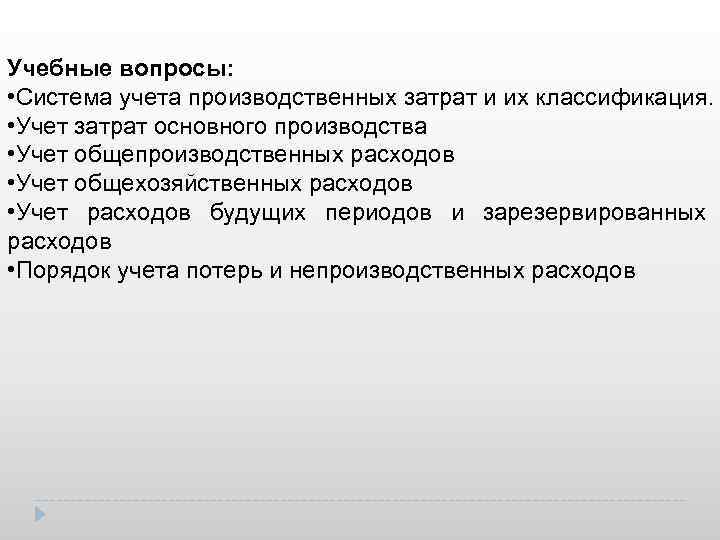 Учебные вопросы:
• Система учета производственных затрат и их классификация.
• Учет затрат основного производства
• Учет общепроизводственных расходов
• Учет общехозяйственных расходов
• Учет расходов будущих периодов и зарезервированных расходов
• Порядок учета потерь и непроизводственных расходов